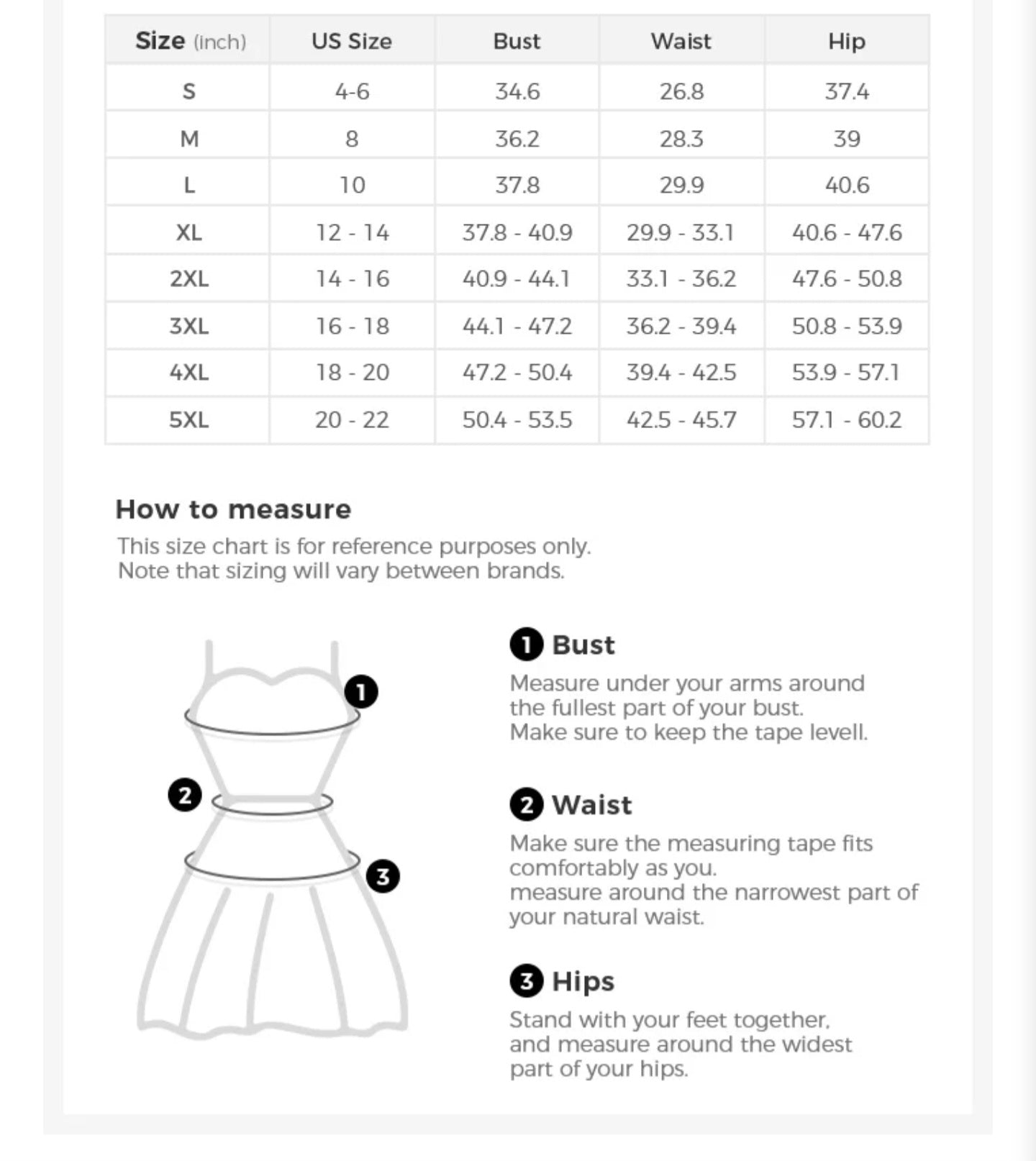 | Size (inch) | US Size | Bust | Waist | Hip |
|---|---|---|---|---|
| S | 4-6 | 34.6 | 26.8 | 37.4 |
| M | 8 | 36.2 | 28.3 | 39 |
| L | 10 | 37.8 | 29.9 | 40.6 |
| XL | 12 - 14 | 37.8 - 40.9 | 29.9 - 33.1 | 40.6 - 47.6 |
| 2XL | 14 - 16 | 40.9 - 44.1 | 33.1 - 36.2 | 47.6 - 50.8 |
| 3XL | 16 - 18 | 44.1 - 47.2 | 36.2 - 39.4 | 50.8 - 53.9 |
| 4XL | 18 - 20 | 47.2 - 50.4 | 39.4 - 42.5 | 53.9 - 57.1 |
| 5XL | 20 - 22 | 50.4 - 53.5 | 42.5 - 45.7 | 57.1 - 60.2 |

How to measure

This size chart is for reference purposes only.
Note that sizing will vary between brands.

1
2
3

1 Bust
Measure under your arms around the fullest part of your bust.
Make sure to keep the tape levell.

2 Waist
Make sure the measuring tape fits comfortably as you.
measure around the narrowest part of your natural waist.

3 Hips
Stand with your feet together, and measure around the widest part of your hips.